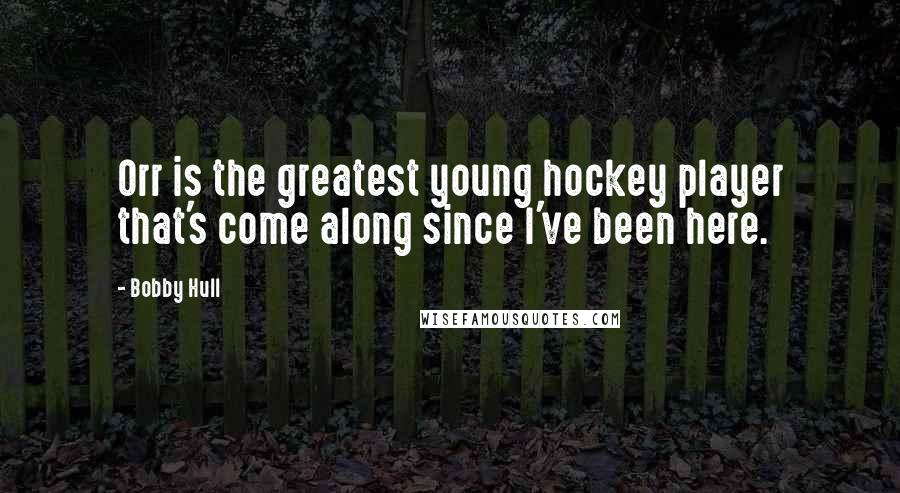 Orr is the greatest young hockey player that's come along since I've been here.

- Bobby Hull

WISEFAMOUSQUOTES.COM